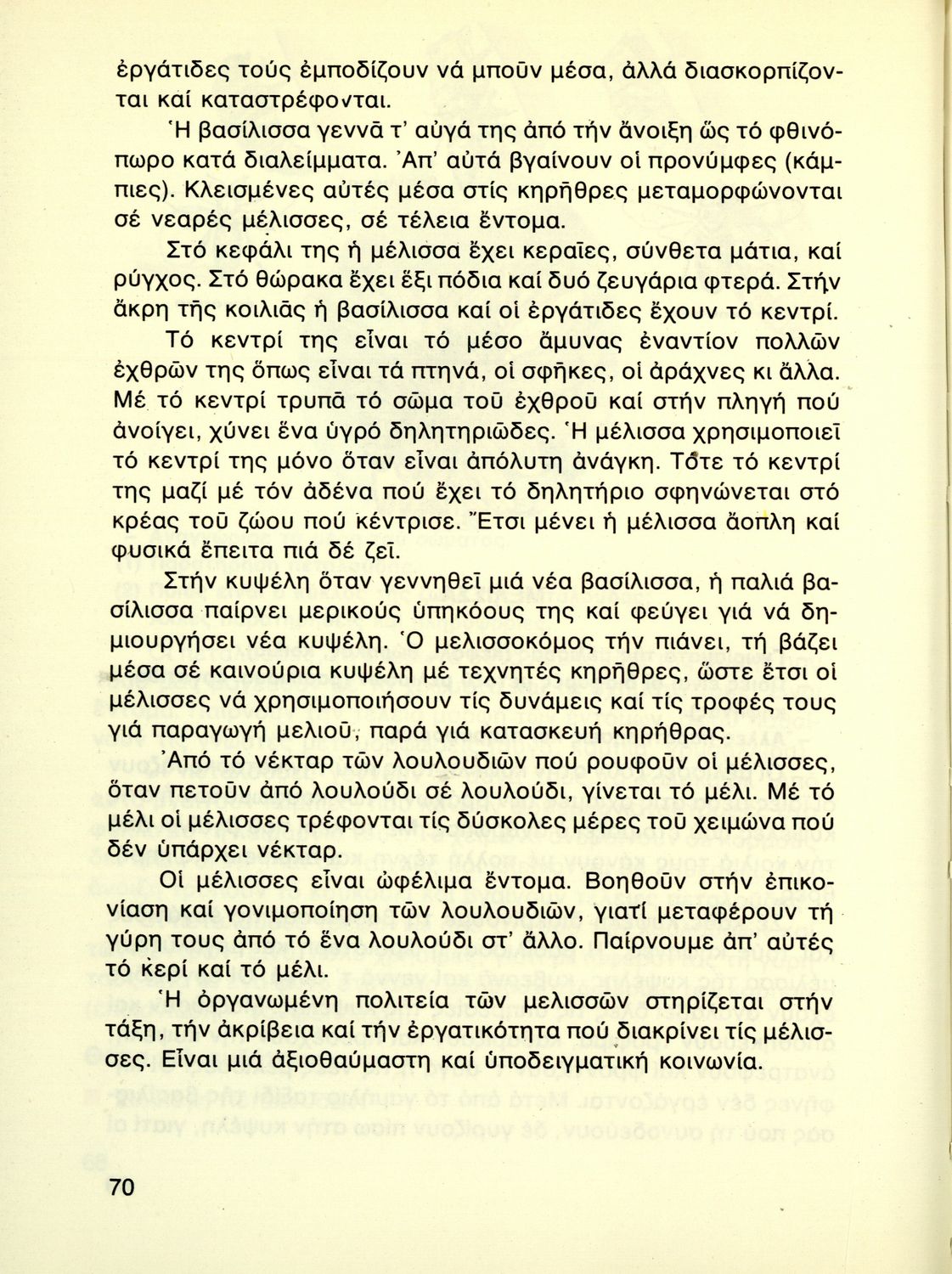 ἐργάτιδες τούς ἐμποδίζουν νά μποῦν μέσα, ἀλλά διασκορπίζονται καί καταστρέφονται.

Ἡ βασίλισσα γεννᾶ τ' αὐγά της ἀπό τήν ἄνοιξη ὥς τό φθινόπωρο κατά διαλείμματα. Ἀπ' αὐτά βγαίνουν οἱ προνύμφες (κάμπιες). Κλεισμένες αὐτές μέσα στίς κηρῆθρες μεταμορφώνονται σέ νεαρές μέλισσες, σέ τέλεια ἔντομα.

Στό κεφάλι της ἡ μέλισσα ἔχει κεραῖες, σύνθετα μάτια, καί ρύγχος. Στό θώρακα ἔχει ἕξι πόδια καί δυό ζευγάρια φτερά. Στήν ἄκρη τῆς κοιλιᾶς ἡ βασίλισσα καί οἱ ἐργάτιδες ἔχουν τό κεντρί.

Τό κεντρί της εἶναι τό μέσο ἄμυνας ἐναντίον πολλῶν ἐχθρῶν της ὅπως εἶναι τά πτηνά, οἱ σφῆκες, οἱ ἀράχνες κι ἄλλα. Μέ τό κεντρί τρυπᾶ τό σῶμα τοῦ ἐχθροῦ καί στήν πληγή πού ἀνοίγει, χύνει ἕνα ὑγρό δηλητηριῶδες. Ἡ μέλισσα χρησιμοποιεῖ τό κεντρί της μόνο ὅταν εἶναι ἀπόλυτη ἀνάγκη. Τότε τό κεντρί της μαζί μέ τόν ἀδένα πού ἔχει τό δηλητήριο σφηνώνεται στό κρέας τοῦ ζώου πού κέντρισε. Ἔτσι μένει ἡ μέλισσα ἄοπλη καί φυσικά ἔπειτα πιά δέ ζεῖ.

Στήν κυψέλη ὅταν γεννηθεῖ μιά νέα βασίλισσα, ἡ παλιά βασίλισσα παίρνει μερικούς ὑπηκόους της καί φεύγει γιά νά δημιουργήσει νέα κυψέλη. Ὁ μελισσοκόμος τήν πιάνει, τή βάζει μέσα σέ καινούρια κυψέλη μέ τεχνητές κηρῆθρες, ὥστε ἔτσι οἱ μέλισσες νά χρησιμοποιήσουν τίς δυνάμεις καί τίς τροφές τους γιά παραγωγή μελιοῦ, παρά γιά κατασκευή κηρήθρας.

Ἀπό τό νέκταρ τῶν λουλουδιῶν πού ρουφοῦν οἱ μέλισσες, ὅταν πετοῦν ἀπό λουλούδι σέ λουλούδι, γίνεται τό μέλι. Μέ τό μέλι οἱ μέλισσες τρέφονται τίς δύσκολες μέρες τοῦ χειμώνα πού δέν ὑπάρχει νέκταρ.

Οἱ μέλισσες εἶναι ὠφέλιμα ἔντομα. Βοηθοῦν στήν ἐπικονίαση καί γονιμοποίηση τῶν λουλουδιῶν, γιατί μεταφέρουν τή γύρη τους ἀπό τό ἕνα λουλούδι στ' ἄλλο. Παίρνουμε ἀπ' αὐτές τό κερί καί τό μέλι.

Ἡ ὀργανωμένη πολιτεία τῶν μελισσῶν στηρίζεται στήν τάξη, τήν ἀκρίβεια καί τήν ἐργατικότητα πού διακρίνει τίς μέλισσες. Εἶναι μιά ἀξιοθαύμαστη καί ὑποδειγματική κοινωνία.

70